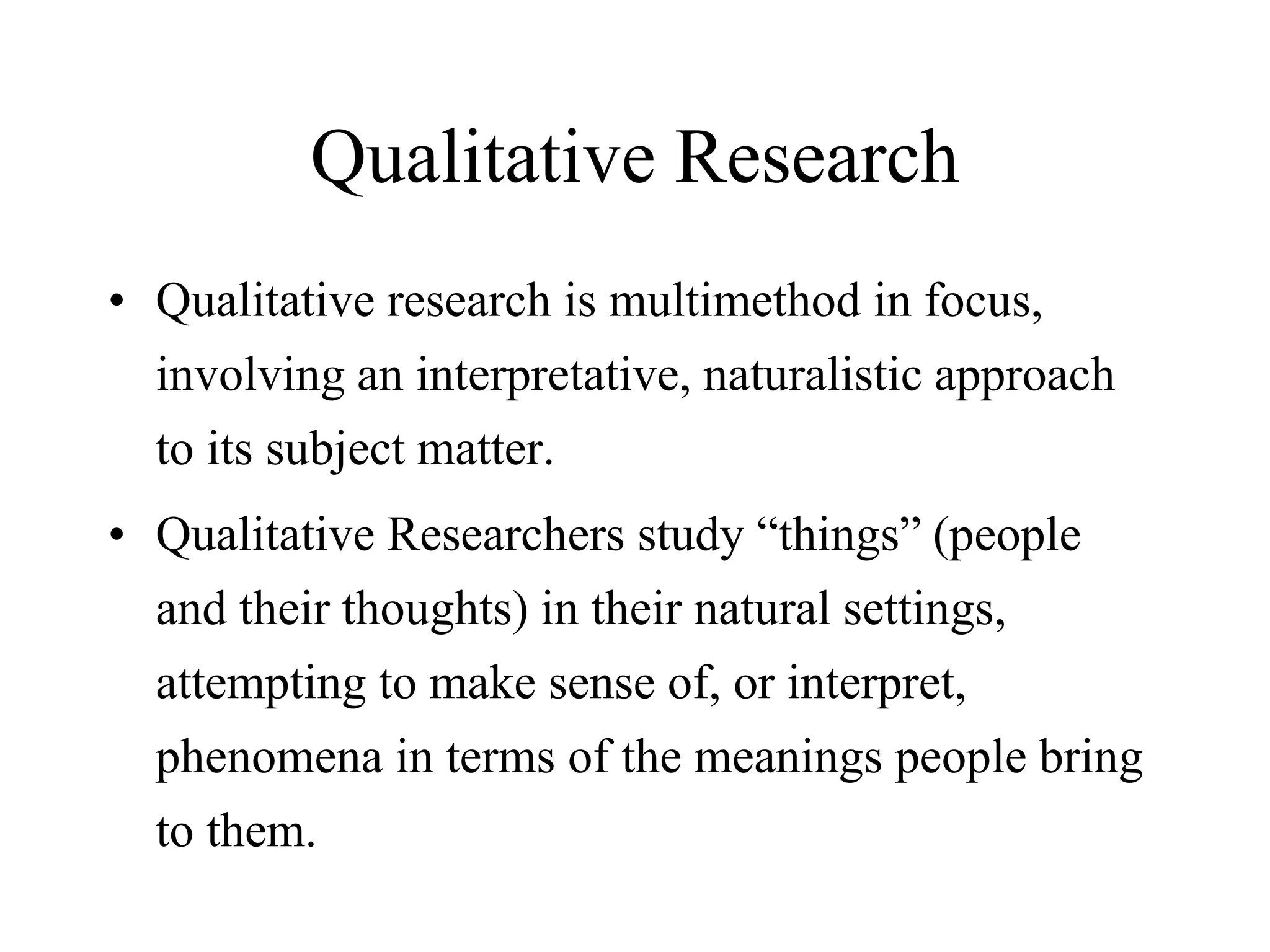 Qualitative Research

• Qualitative research is multimethod in focus, involving an interpretative, naturalistic approach to its subject matter.

• Qualitative Researchers study “things” (people and their thoughts) in their natural settings, attempting to make sense of, or interpret, phenomena in terms of the meanings people bring to them.